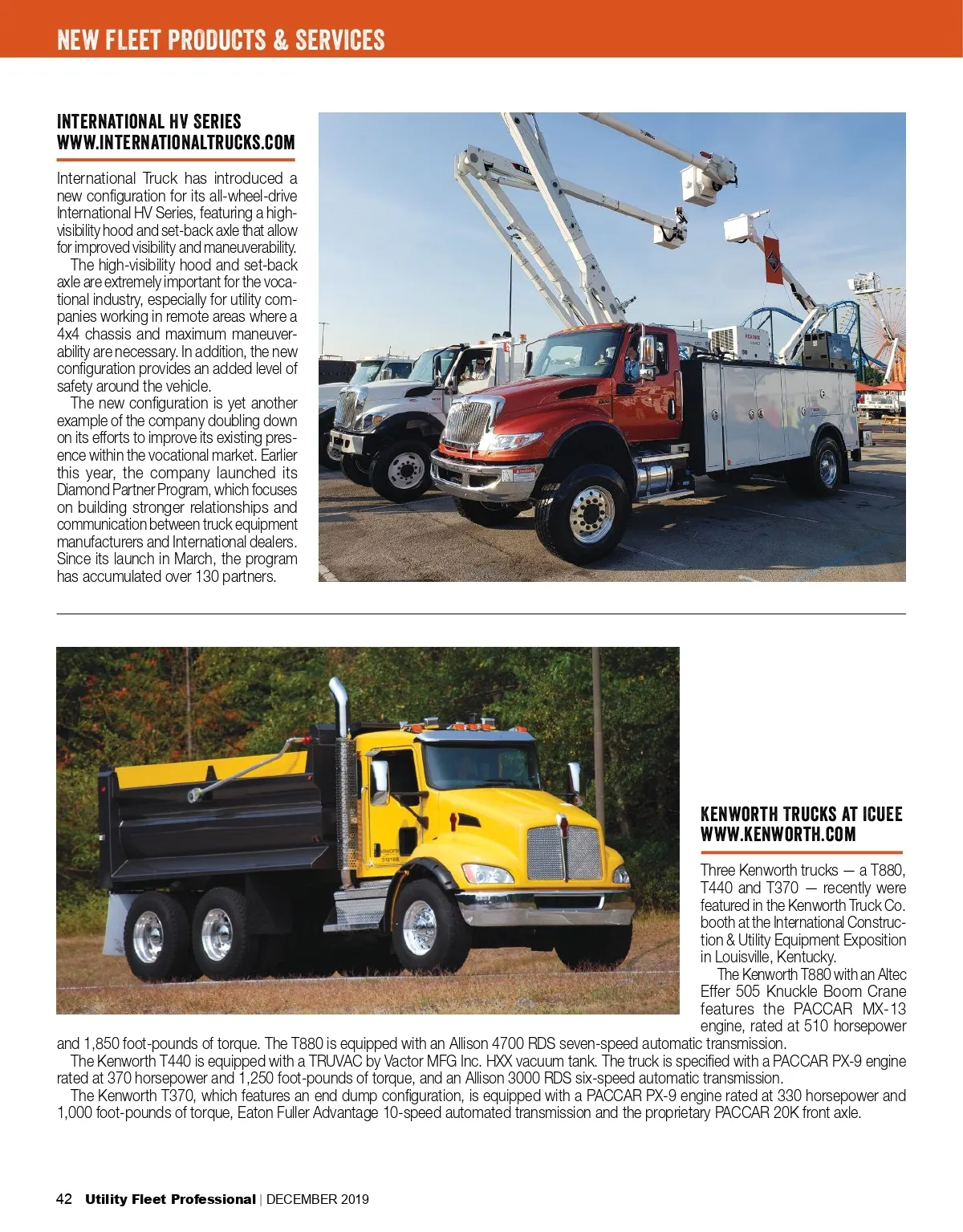 NEW FLEET PRODUCTS & SERVICES

INTERNATIONAL HV SERIES
WWW.INTERNATIONALTRUCKS.COM

International Truck has introduced a new configuration for its all-wheel-drive International HV Series, featuring a high-visibility hood and set-back axle that allow for improved visibility and maneuverability.

The high-visibility hood and set-back axle are extremely important for the vocational industry, especially for utility companies working in remote areas where a 4x4 chassis and maximum maneuverability are necessary. In addition, the new configuration provides an added level of safety around the vehicle.

The new configuration is yet another example of the company doubling down on its efforts to improve its existing presence within the vocational market. Earlier this year, the company launched its Diamond Partner Program, which focuses on building stronger relationships and communication between truck equipment manufacturers and International dealers. Since its launch in March, the program has accumulated over 130 partners.

KENWORTH TRUCKS AT ICUEE
WWW.KENWORTH.COM

Three Kenworth trucks — a T880, T440 and T370 — recently were featured in the Kenworth Truck Co. booth at the International Construction & Utility Equipment Exposition in Louisville, Kentucky.

The Kenworth T880 with an Altec Effer 505 Knuckle Boom Crane features the PACCAR MX-13 engine, rated at 510 horsepower and 1,850 foot-pounds of torque. The T880 is equipped with an Allison 4700 RDS seven-speed automatic transmission.

The Kenworth T440 is equipped with a TRUVAC by Vactor MFG Inc. HXX vacuum tank. The truck is specified with a PACCAR PX-9 engine rated at 370 horsepower and 1,250 foot-pounds of torque, and an Allison 3000 RDS six-speed automatic transmission.

The Kenworth T370, which features an end dump configuration, is equipped with a PACCAR PX-9 engine rated at 330 horsepower and 1,000 foot-pounds of torque, Eaton Fuller Advantage 10-speed automated transmission and the proprietary PACCAR 20K front axle.

42 Utility Fleet Professional | DECEMBER 2019